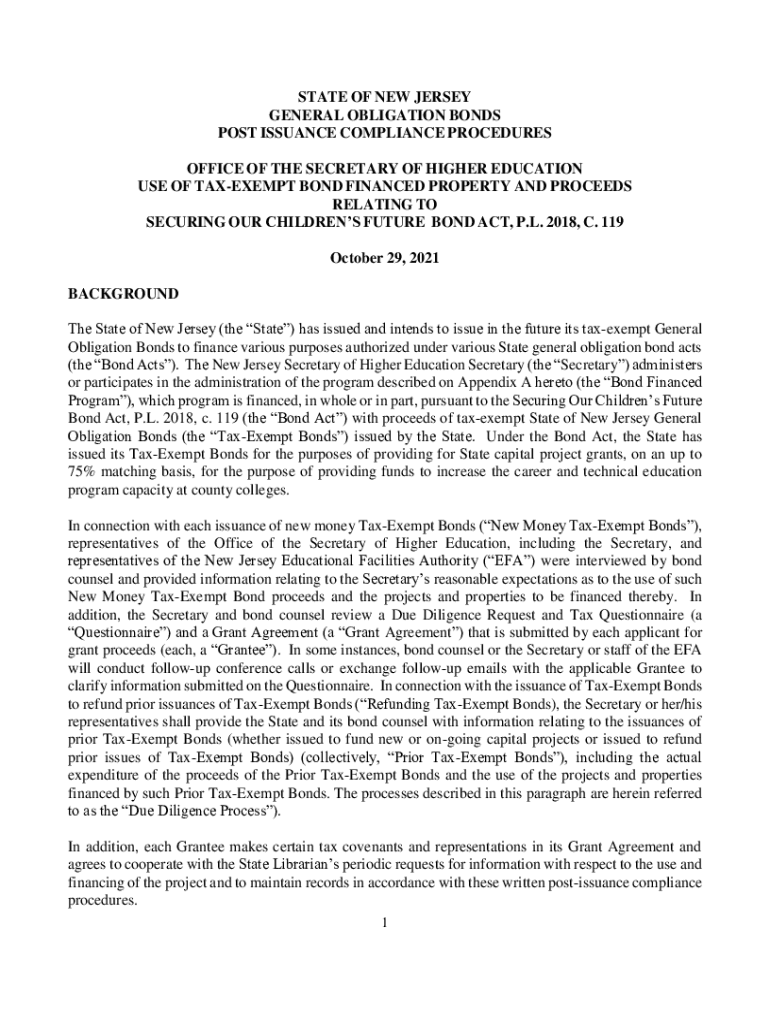 STATE OF NEW JERSEY
GENERAL OBLIGATION BONDS
POST ISSUANCE COMPLIANCE PROCEDURES

OFFICE OF THE SECRETARY OF HIGHER EDUCATION
USE OF TAX-EXEMPT BOND FINANCED PROPERTY AND PROCEEDS
RELATING TO
SECURING OUR CHILDREN'S FUTURE BOND ACT, P.L. 2018, C. 119

October 29, 2021

BACKGROUND

The State of New Jersey (the "State") has issued and intends to issue in the future its tax-exempt General Obligation Bonds to finance various purposes authorized under various State general obligation bond acts (the "Bond Acts"). The New Jersey Secretary of Higher Education Secretary (the "Secretary") administers or participates in the administration of the program described on Appendix A hereto (the "Bond Financed Program"), which program is financed, in whole or in part, pursuant to the Securing Our Children's Future Bond Act, P.L. 2018, c. 119 (the "Bond Act") with proceeds of tax-exempt State of New Jersey General Obligation Bonds (the "Tax-Exempt Bonds") issued by the State. Under the Bond Act, the State has issued its Tax-Exempt Bonds for the purposes of providing for State capital project grants, on an up to 75% matching basis, for the purpose of providing funds to increase the career and technical education program capacity at county colleges.

In connection with each issuance of new money Tax-Exempt Bonds ("New Money Tax-Exempt Bonds"), representatives of the Office of the Secretary of Higher Education, including the Secretary, and representatives of the New Jersey Educational Facilities Authority ("EFA") were interviewed by bond counsel and provided information relating to the Secretary's reasonable expectations as to the use of such New Money Tax-Exempt Bond proceeds and the projects and properties to be financed thereby. In addition, the Secretary and bond counsel review a Due Diligence Request and Tax Questionnaire (a "Questionnaire") and a Grant Agreement (a "Grant Agreement") that is submitted by each applicant for grant proceeds (each, a "Grantee"). In some instances, bond counsel or the Secretary or staff of the EFA will conduct follow-up conference calls or exchange follow-up emails with the applicable Grantee to clarify information submitted on the Questionnaire. In connection with the issuance of Tax-Exempt Bonds to refund prior issuances of Tax-Exempt Bonds ("Refunding Tax-Exempt Bonds), the Secretary or her/his representatives shall provide the State and its bond counsel with information relating to the issuances of prior Tax-Exempt Bonds (whether issued to fund new or on-going capital projects or issued to refund prior issues of Tax-Exempt Bonds) (collectively, "Prior Tax-Exempt Bonds"), including the actual expenditure of the proceeds of the Prior Tax-Exempt Bonds and the use of the projects and properties financed by such Prior Tax-Exempt Bonds. The processes described in this paragraph are herein referred to as the "Due Diligence Process").

In addition, each Grantee makes certain tax covenants and representations in its Grant Agreement and agrees to cooperate with the State Librarian's periodic requests for information with respect to the use and financing of the project and to maintain records in accordance with these written post-issuance compliance procedures.

1